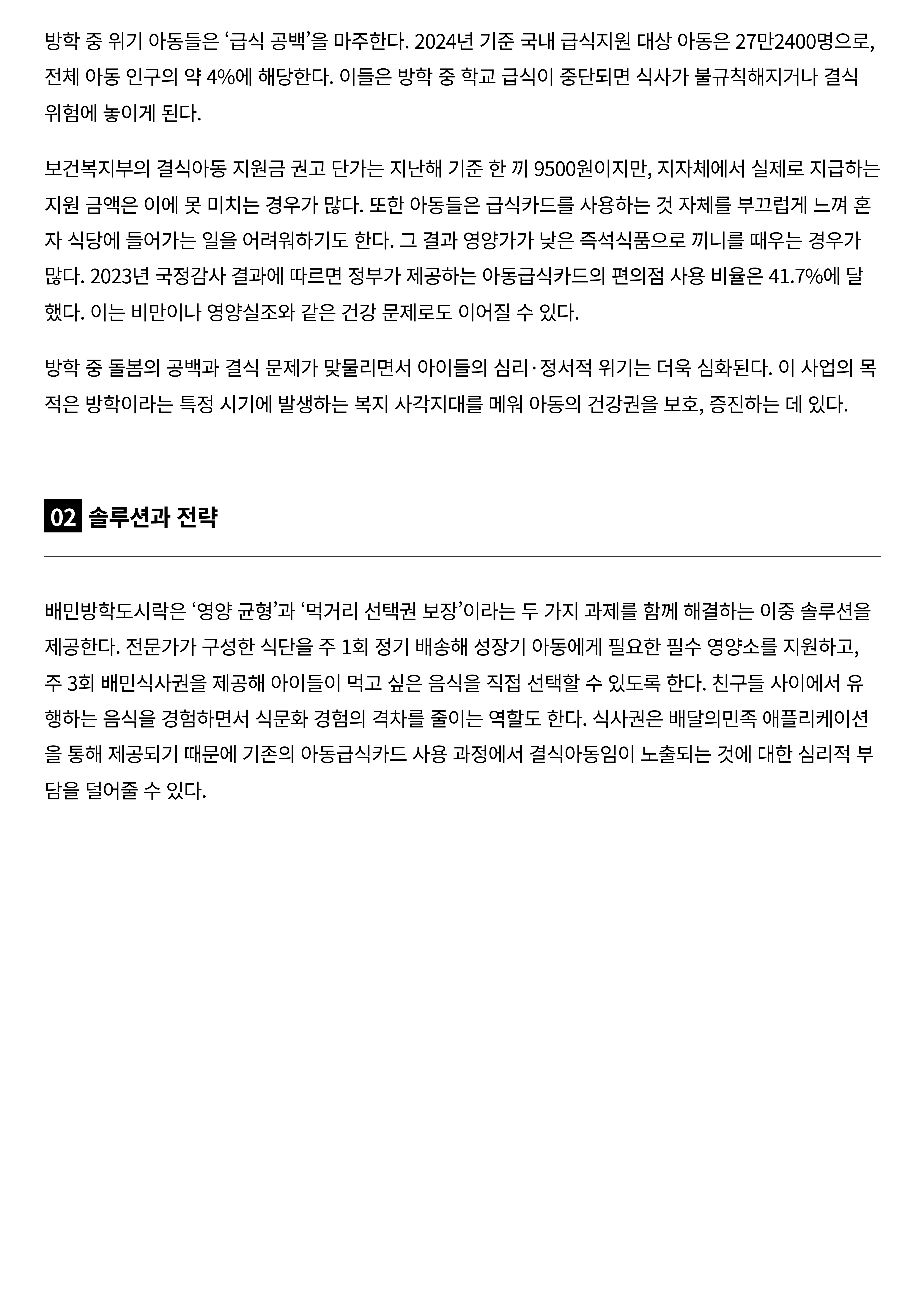 방학 중 위기 아동들은 ‘급식 공백’을 마주한다. 2024년 기준 국내 급식지원 대상 아동은 27만2400명으로, 전체 아동 인구의 약 4%에 해당한다. 이들은 방학 중 학교 급식이 중단되면 식사가 불규칙해지거나 결식 위험에 놓이게 된다.

보건복지부의 결식아동 지원금 권고 단가는 지난해 기준 한 끼 9500원이지만, 지자체에서 실제로 지급하는 지원 금액은 이에 못 미치는 경우가 많다. 또한 아동들은 급식카드를 사용하는 것 자체를 부끄럽게 느껴 혼자 식당에 들어가는 일을 어려워하기도 한다. 그 결과 영양가가 낮은 즉석식품으로 끼니를 때우는 경우가 많다. 2023년 국정감사 결과에 따르면 정부가 제공하는 아동급식카드의 편의점 사용 비율은 41.7%에 달했다. 이는 비만이나 영양실조와 같은 건강 문제로도 이어질 수 있다.

방학 중 돌봄의 공백과 결식 문제가 맞물리면서 아이들의 심리·정서적 위기는 더욱 심화된다. 이 사업의 목적은 방학이라는 특정 시기에 발생하는 복지 사각지대를 메워 아동의 건강권을 보호, 증진하는 데 있다.

02 솔루션과 전략

배민방학도시락은 ‘영양 균형’과 ‘먹거리 선택권 보장’이라는 두 가지 과제를 함께 해결하는 이중 솔루션을 제공한다. 전문가가 구성한 식단을 주 1회 정기 배송해 성장기 아동에게 필요한 필수 영양소를 지원하고, 주 3회 배민식사권을 제공해 아이들이 먹고 싶은 음식을 직접 선택할 수 있도록 한다. 친구들 사이에서 유행하는 음식을 경험하면서 식문화 경험의 격차를 줄이는 역할도 한다. 식사권은 배달의민족 애플리케이션을 통해 제공되기 때문에 기존의 아동급식카드 사용 과정에서 결식아동임이 노출되는 것에 대한 심리적 부담을 덜어줄 수 있다.